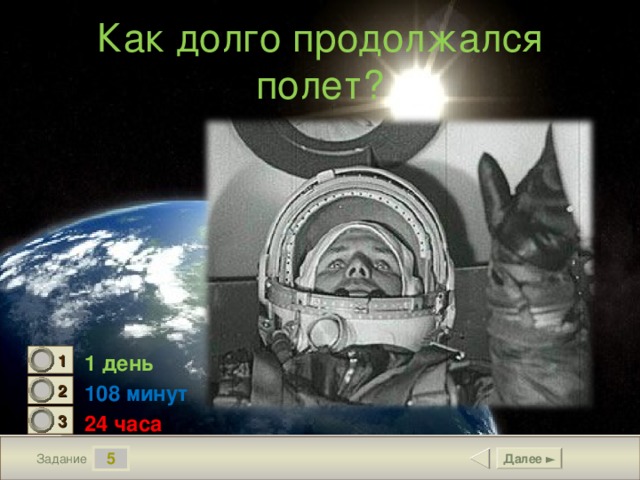 Как долго продолжался полет?

1 1 день
2 108 минут
3 24 часа

Задание 5

Далее ►